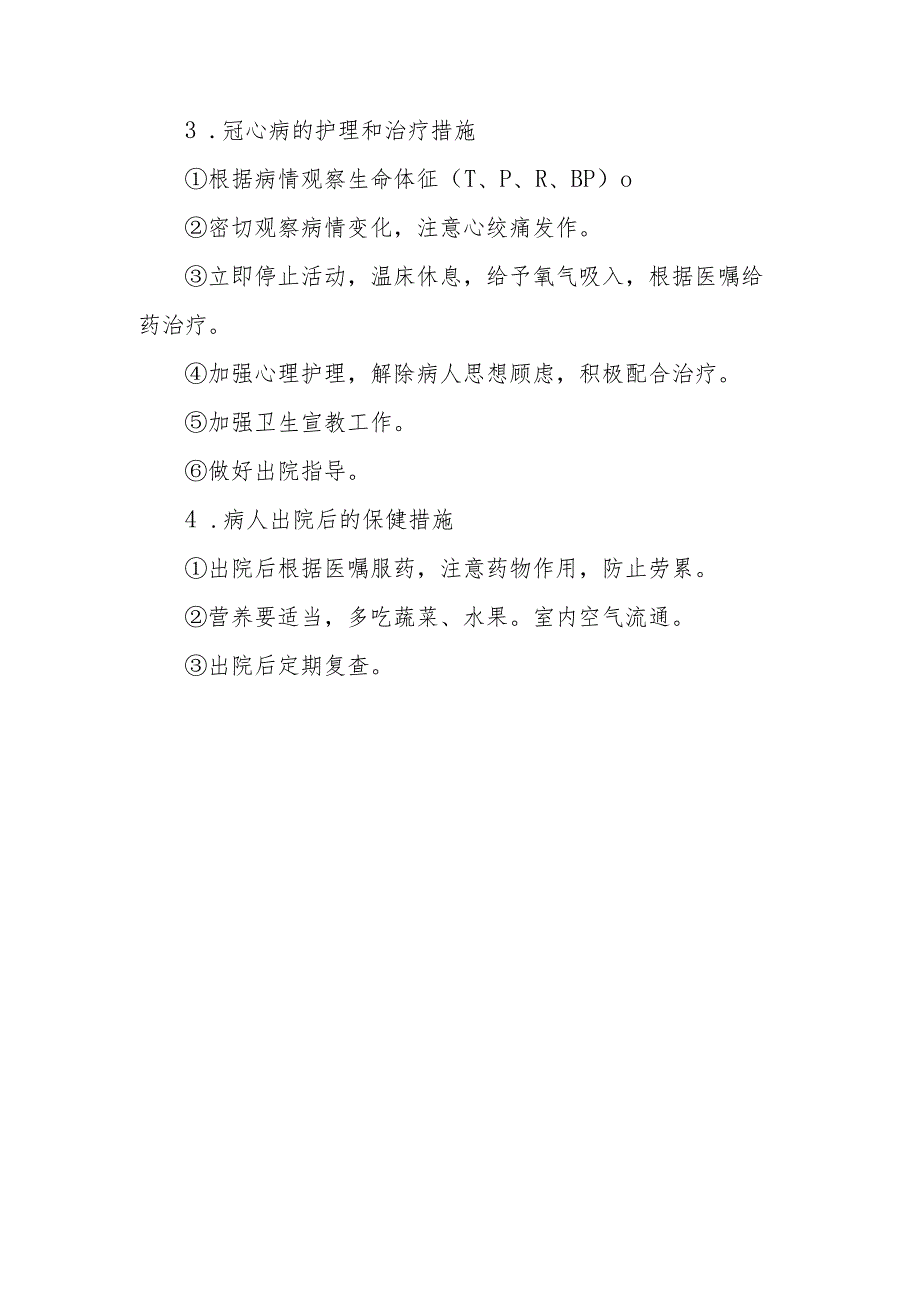 3．冠心病的护理和治疗措施

①根据病情观察生命体征（T、P、R、BP）o

②密切观察病情变化，注意心绞痛发作。

③立即停止活动，温床休息，给予氧气吸入，根据医嘱给药治疗。

④加强心理护理，解除病人思想顾虑，积极配合治疗。

⑤加强卫生宣教工作。

⑥做好出院指导。

4．病人出院后的保健措施

①出院后根据医嘱服药，注意药物作用，防止劳累。

②营养要适当，多吃蔬菜、水果。室内空气流通。

③出院后定期复查。